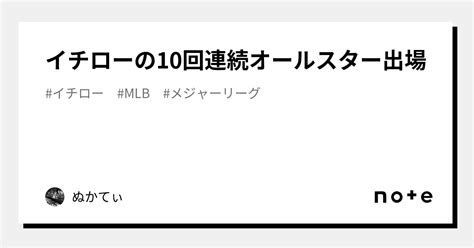 イチローの10回連続オールスター出場

#イチロー #MLB #メジャーリーグ

ぬかてぃ

note